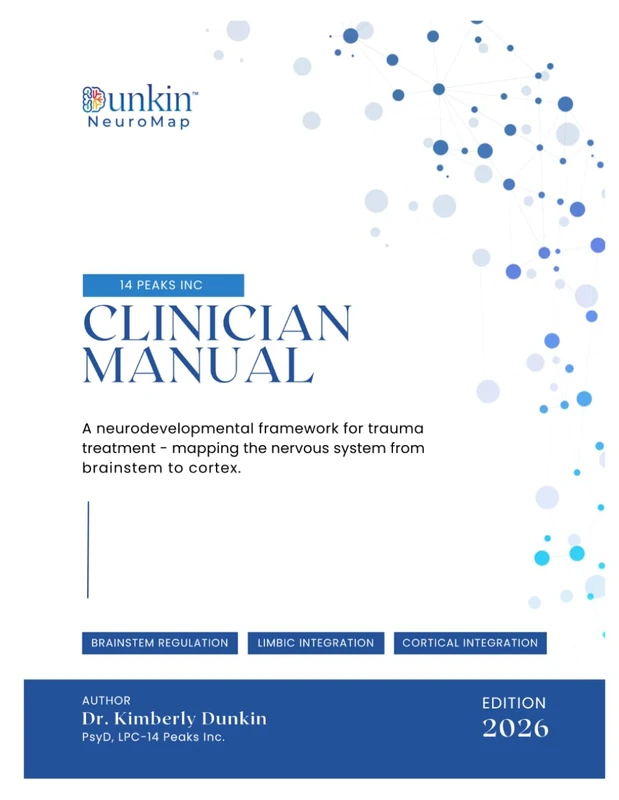 Dunkin™
NeuroMap

14 PEAKS INC

CLINICIAN MANUAL

A neurodevelopmental framework for trauma treatment - mapping the nervous system from brainstem to cortex.

BRAINSTEM REGULATION

LIMBIC INTEGRATION

CORTICAL INTEGRATION

AUTHOR
Dr. Kimberly Dunkin
PsyD, LPC-14 Peaks Inc.

EDITION
2026